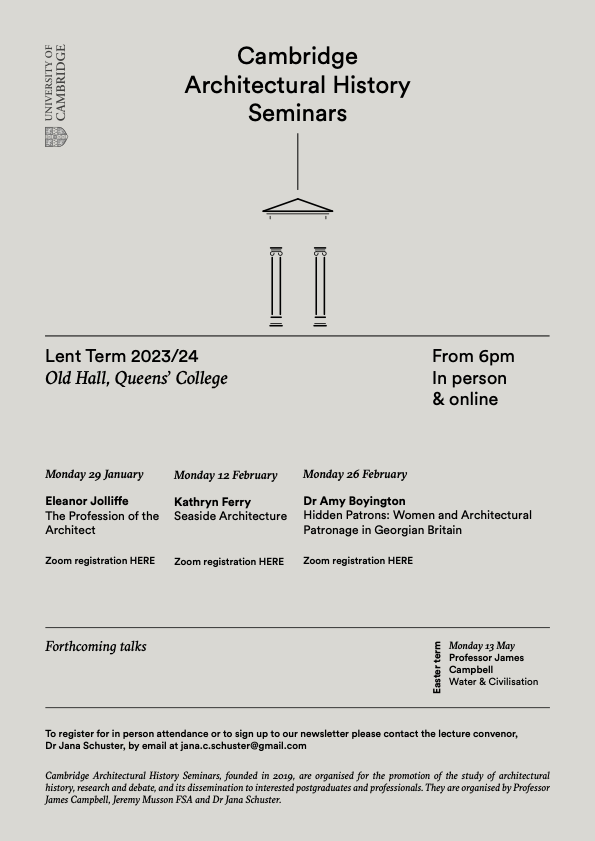 UNIVERSITY OF CAMBRIDGE

Cambridge Architectural History Seminars

Lent Term 2023/24
Old Hall, Queens' College

From 6pm
In person
& online

Monday 29 January
Eleanor Jolliffe
The Profession of the Architect
Zoom registration HERE

Monday 12 February
Kathryn Ferry
Seaside Architecture
Zoom registration HERE

Monday 26 February
Dr Amy Boyington
Hidden Patrons: Women and Architectural Patronage in Georgian Britain
Zoom registration HERE

Forthcoming talks

Easter term
Monday 13 May
Professor James Campbell
Water & Civilisation

To register for in person attendance or to sign up to our newsletter please contact the lecture convenor, Dr Jana Schuster, by email at jana.c.schuster@gmail.com

Cambridge Architectural History Seminars, founded in 2019, are organised for the promotion of the study of architectural history, research and debate, and its dissemination to interested postgraduates and professionals. They are organised by Professor James Campbell, Jeremy Musson FSA and Dr Jana Schuster.